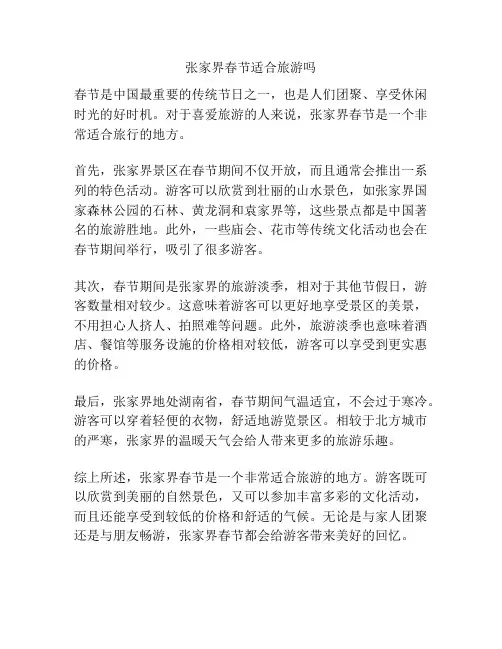 张家界春节适合旅游吗

春节是中国最重要的传统节日之一，也是人们团聚、享受休闲时光的好时机。对于喜爱旅游的人来说，张家界春节是一个非常适合旅行的地方。

首先，张家界景区在春节期间不仅开放，而且通常会推出一系列的特色活动。游客可以欣赏到壮丽的山水景色，如张家界国家森林公园的石林、黄龙洞和袁家界等，这些景点都是中国著名的旅游胜地。此外，一些庙会、花市等传统文化活动也会在春节期间举行，吸引了很多游客。

其次，春节期间是张家界的旅游淡季，相对于其他节假日，游客数量相对较少。这意味着游客可以更好地享受景区的美景，不用担心人挤人、拍照难等问题。此外，旅游淡季也意味着酒店、餐馆等服务设施的价格相对较低，游客可以享受到更实惠的价格。

最后，张家界地处湖南省，春节期间气温适宜，不会过于寒冷。游客可以穿着轻便的衣物，舒适地游览景区。相较于北方城市的严寒，张家界的温暖天气会给人带来更多的旅游乐趣。

综上所述，张家界春节是一个非常适合旅游的地方。游客既可以欣赏到美丽的自然景色，又可以参加丰富多彩的文化活动，而且还能享受到较低的价格和舒适的气候。无论是与家人团聚还是与朋友畅游，张家界春节都会给游客带来美好的回忆。